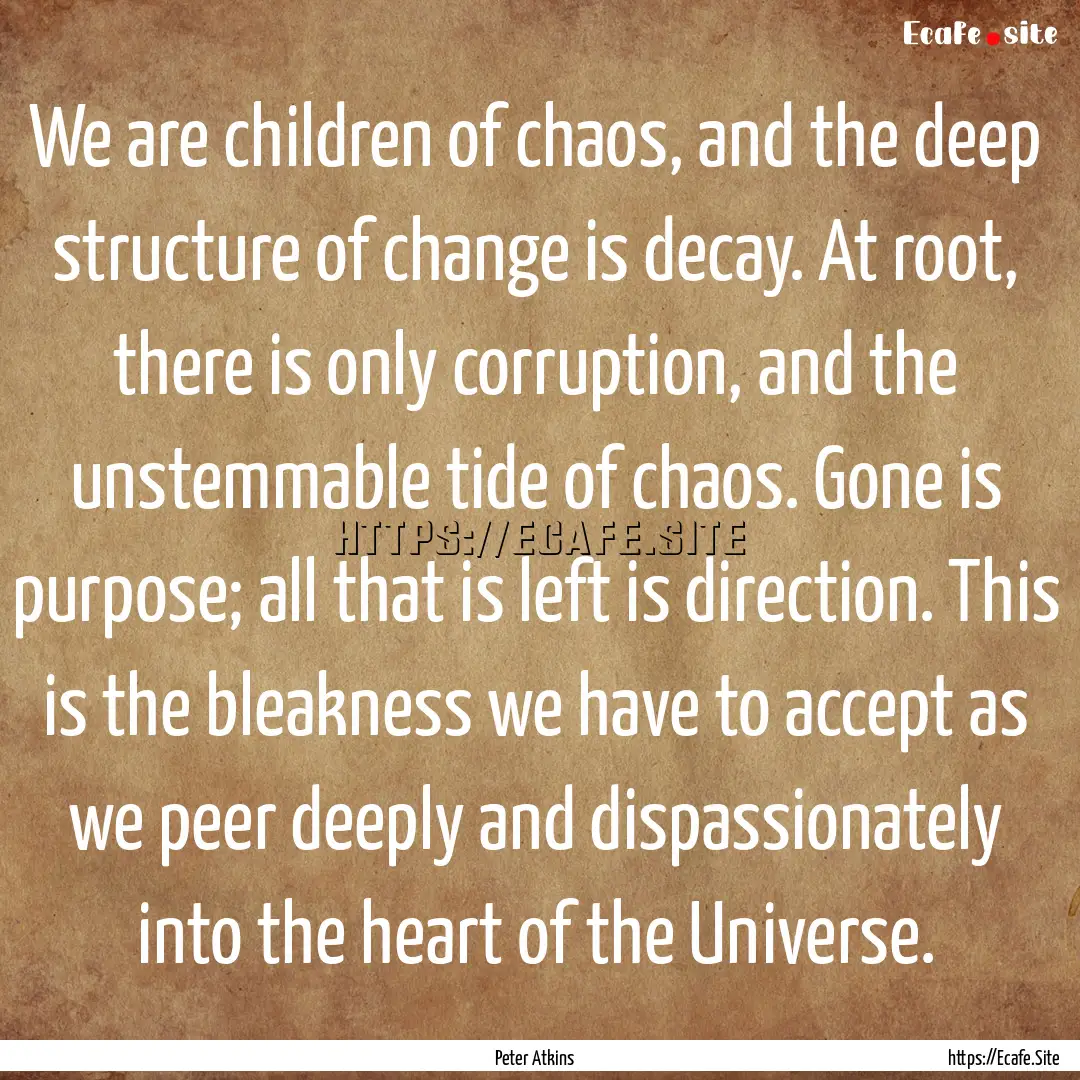 Ecafe.site

We are children of chaos, and the deep structure of change is decay. At root, there is only corruption, and the unstemmable tide of chaos. Gone is purpose; all that is left is direction. This is the bleakness we have to accept as we peer deeply and dispassionately into the heart of the Universe.

HTTPS://ECAFE.SITE

Peter Atkins

https://Ecafe.Site